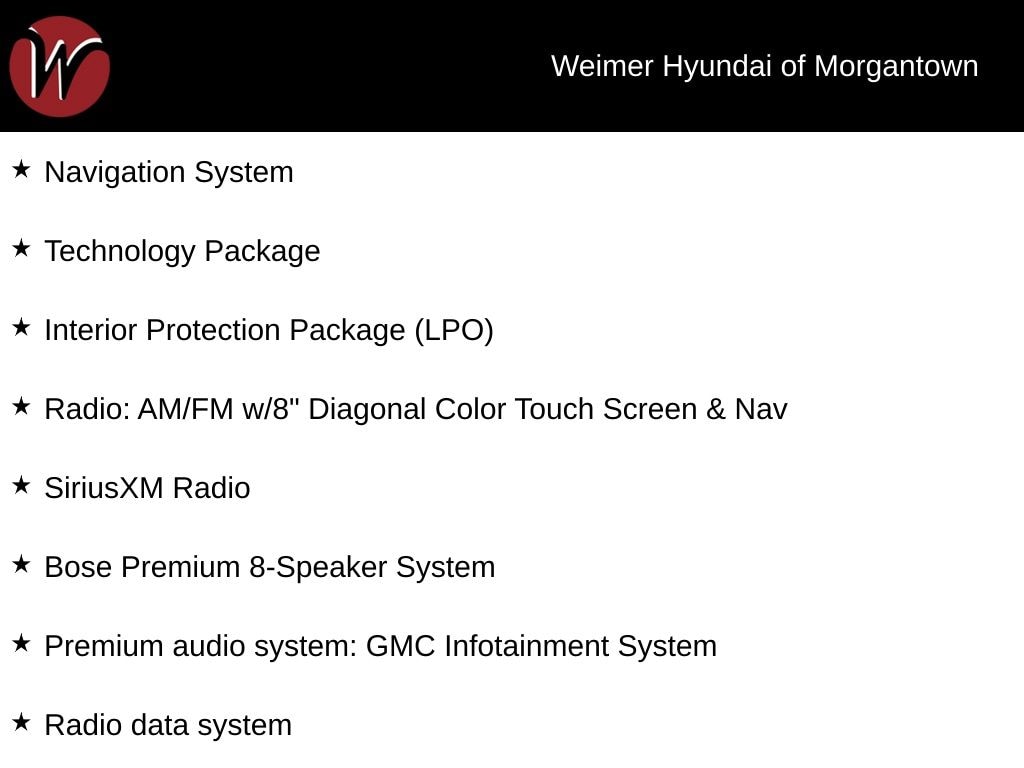 W

Weimer Hyundai of Morgantown

★ Navigation System

★ Technology Package

★ Interior Protection Package (LPO)

★ Radio: AM/FM w/8" Diagonal Color Touch Screen & Nav

★ SiriusXM Radio

★ Bose Premium 8-Speaker System

★ Premium audio system: GMC Infotainment System

★ Radio data system